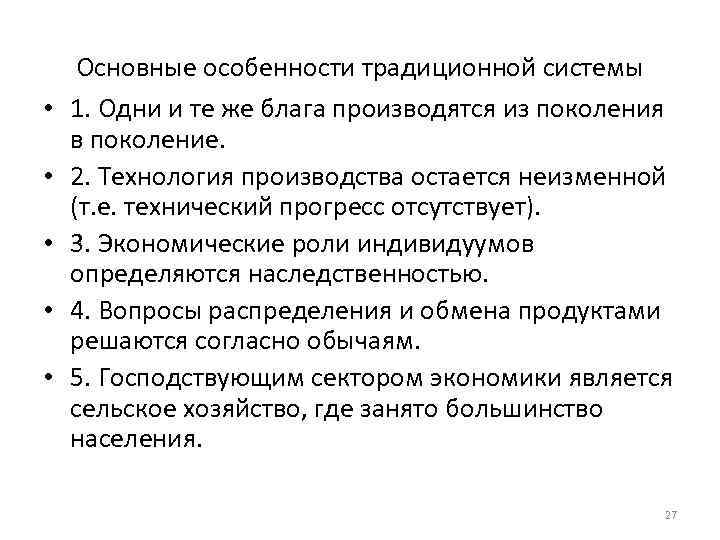 Основные особенности традиционной системы

• 1. Одни и те же блага производятся из поколения в поколение.

• 2. Технология производства остается неизменной (т.е. технический прогресс отсутствует).

• 3. Экономические роли индивидуумов определяются наследственностью.

• 4. Вопросы распределения и обмена продуктами решаются согласно обычаям.

• 5. Господствующим сектором экономики является сельское хозяйство, где занято большинство населения.

27